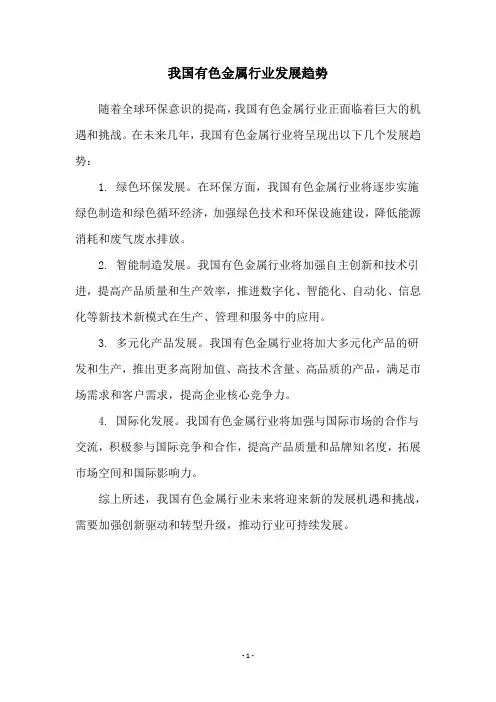 我国有色金属行业发展趋势

随着全球环保意识的提高，我国有色金属行业正面临着巨大的机遇和挑战。在未来几年，我国有色金属行业将呈现出以下几个发展趋势：

1. 绿色环保发展。在环保方面，我国有色金属行业将逐步实施绿色制造和绿色循环经济，加强绿色技术和环保设施建设，降低能源消耗和废气废水排放。

2. 智能制造发展。我国有色金属行业将加强自主创新和技术引进，提高产品质量和生产效率，推进数字化、智能化、自动化、信息化等新技术新模式在生产、管理和服务中的应用。

3. 多元化产品发展。我国有色金属行业将加大多元化产品的研发和生产，推出更多高附加值、高技术含量、高品质的产品，满足市场需求和客户需求，提高企业核心竞争力。

4. 国际化发展。我国有色金属行业将加强与国际市场的合作与交流，积极参与国际竞争和合作，提高产品质量和品牌知名度，拓展市场空间和国际影响力。

综上所述，我国有色金属行业未来将迎来新的发展机遇和挑战，需要加强创新驱动和转型升级，推动行业可持续发展。

- 1 -